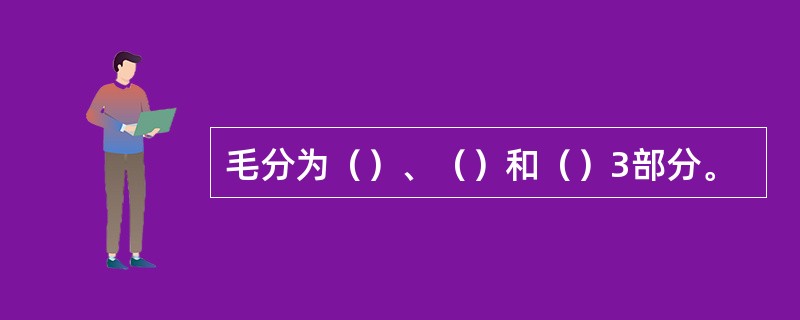 毛分为（）、（）和（）3部分。